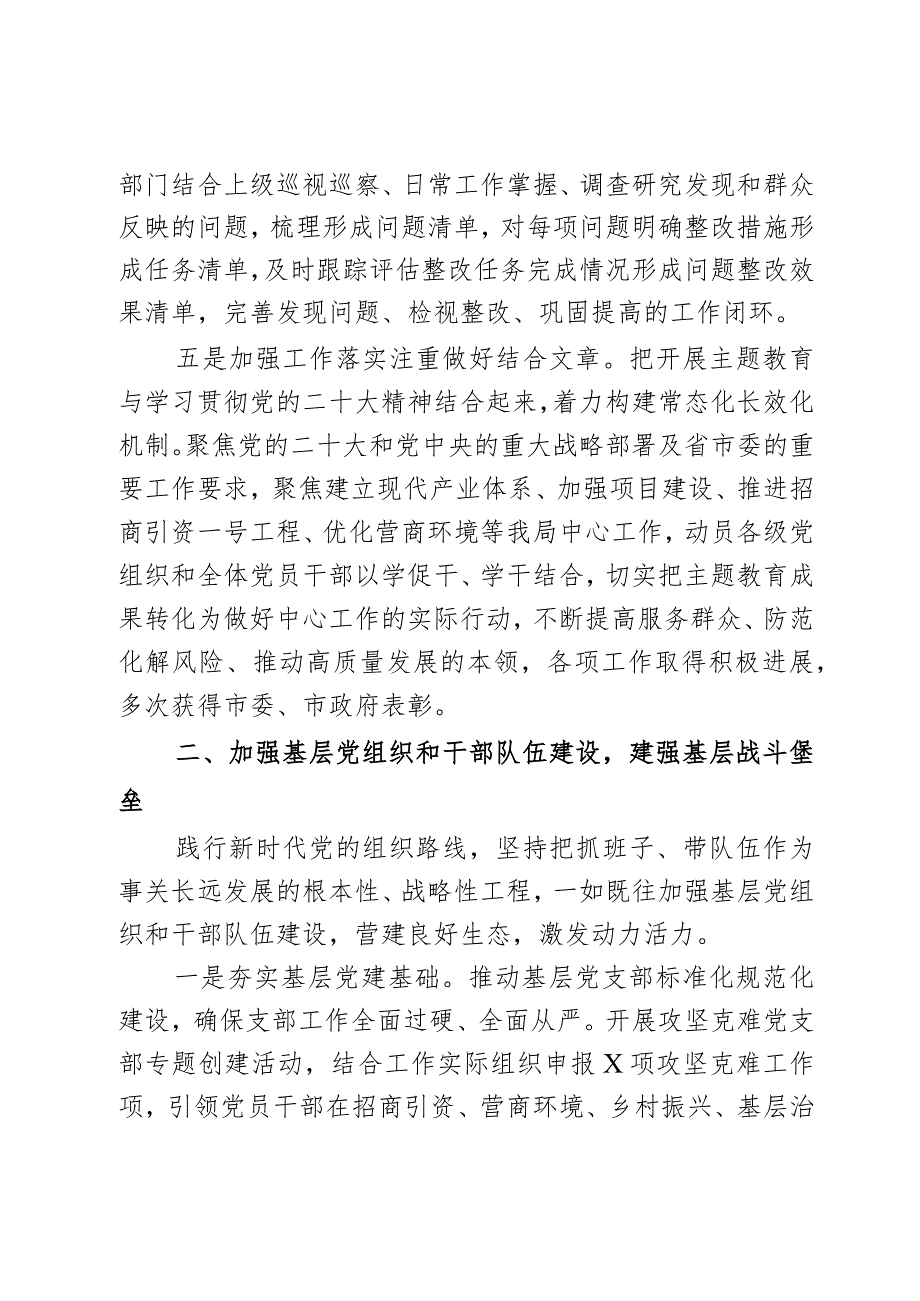 部门结合上级巡视巡察、日常工作掌握、调查研究发现和群众反映的问题，梳理形成问题清单，对每项问题明确整改措施形成任务清单，及时跟踪评估整改任务完成情况形成问题整改效果清单，完善发现问题、检视整改、巩固提高的工作闭环。

五是加强工作落实注重做好结合文章。把开展主题教育与学习贯彻党的二十大精神结合起来，着力构建常态化长效化机制。聚焦党的二十大和党中央的重大战略部署及省市委的重要工作要求，聚焦建立现代产业体系、加强项目建设、推进招商引资一号工程、优化营商环境等我局中心工作，动员各级党组织和全体党员干部以学促干、学干结合，切实把主题教育成果转化为做好中心工作的实际行动，不断提高服务群众、防范化解风险、推动高质量发展的本领，各项工作取得积极进展，多次获得市委、市政府表彰。

二、加强基层党组织和干部队伍建设，建强基层战斗堡垒

践行新时代党的组织路线，坚持把抓班子、带队伍作为事关长远发展的根本性、战略性工程，一如既往加强基层党组织和干部队伍建设，营建良好生态，激发动力活力。

一是夯实基层党建基础。推动基层党支部标准化规范化建设，确保支部工作全面过硬、全面从严。开展攻坚克难党支部专题创建活动，结合工作实际组织申报X项攻坚克难工作项，引领党员干部在招商引资、营商环境、乡村振兴、基层治